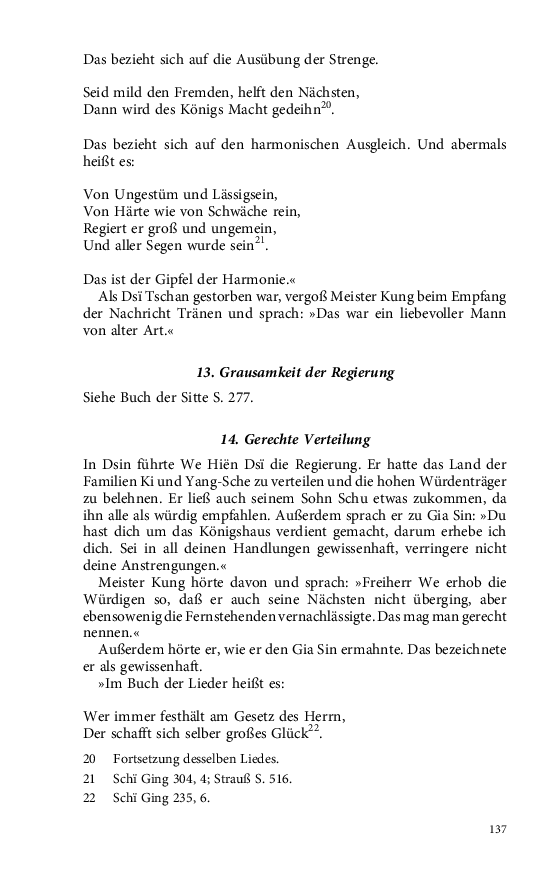 Das bezieht sich auf die Ausübung der Strenge.

Seid mild den Fremden, helft den Nächsten,
Dann wird des Königs Macht gedeihn$^{20}$.

Das bezieht sich auf den harmonischen Ausgleich. Und abermals heißt es:

Von Ungestüm und Lässigsein,
Von Härte wie von Schwäche rein,
Regiert er groß und ungemein,
Und aller Segen wurde sein$^{21}$.

Das ist der Gipfel der Harmonie.«
Als Dsï Tschan gestorben war, vergoß Meister Kung beim Empfang der Nachricht Tränen und sprach: »Das war ein liebevoller Mann von alter Art.«

13. Grausamkeit der Regierung

Siehe Buch der Sitte S. 277.

14. Gerechte Verteilung

In Dsin führte We Hiën Dsï die Regierung. Er hatte das Land der Familien Ki und Yang-Sche zu verteilen und die hohen Würdenträger zu belehnen. Er ließ auch seinem Sohn Schu etwas zukommen, da ihn alle als würdig empfahlen. Außerdem sprach er zu Gia Sin: »Du hast dich um das Königshaus verdient gemacht, darum erhebe ich dich. Sei in all deinen Handlungen gewissenhaft, verringere nicht deine Anstrengungen.«
Meister Kung hörte davon und sprach: »Freiherr We erhob die Würdigen so, daß er auch seine Nächsten nicht überging, aber ebensowenig die Fernstehenden vernachlässigte. Das mag man gerecht nennen.«
Außerdem hörte er, wie er den Gia Sin ermahnte. Das bezeichnete er als gewissenhaft.
»Im Buch der Lieder heißt es:

Wer immer festhält am Gesetz des Herrn,
Der schafft sich selber großes Glück$^{22}$.

20 Fortsetzung desselben Liedes.
21 Schï Ging 304, 4; Strauß S. 516.
22 Schï Ging 235, 6.

137